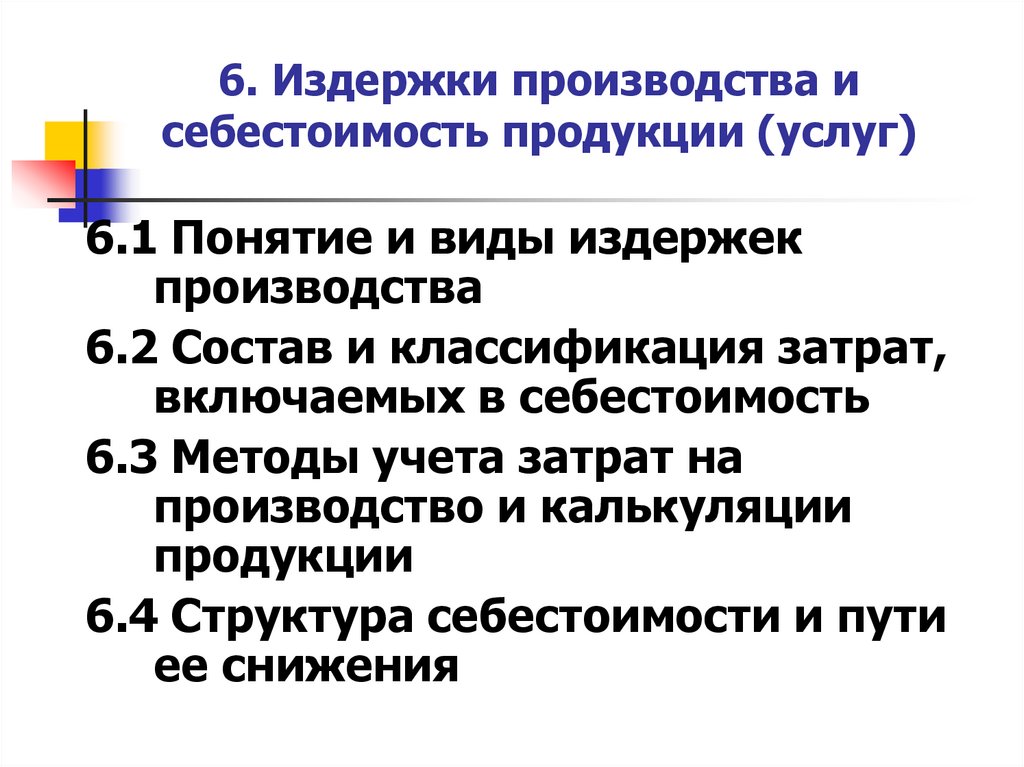 6. Издержки производства и себестоимость продукции (услуг)

6.1 Понятие и виды издержек производства

6.2 Состав и классификация затрат, включаемых в себестоимость

6.3 Методы учета затрат на производство и калькуляции продукции

6.4 Структура себестоимости и пути ее снижения